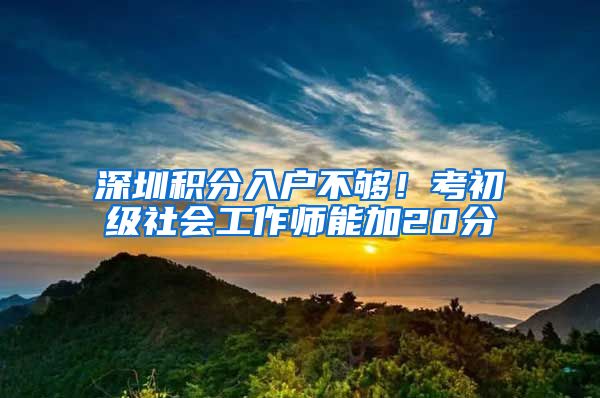 深圳积分入户不够！考初级社会工作师能加20分